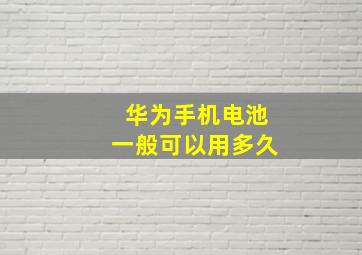 华为手机电池
一般可以用多久